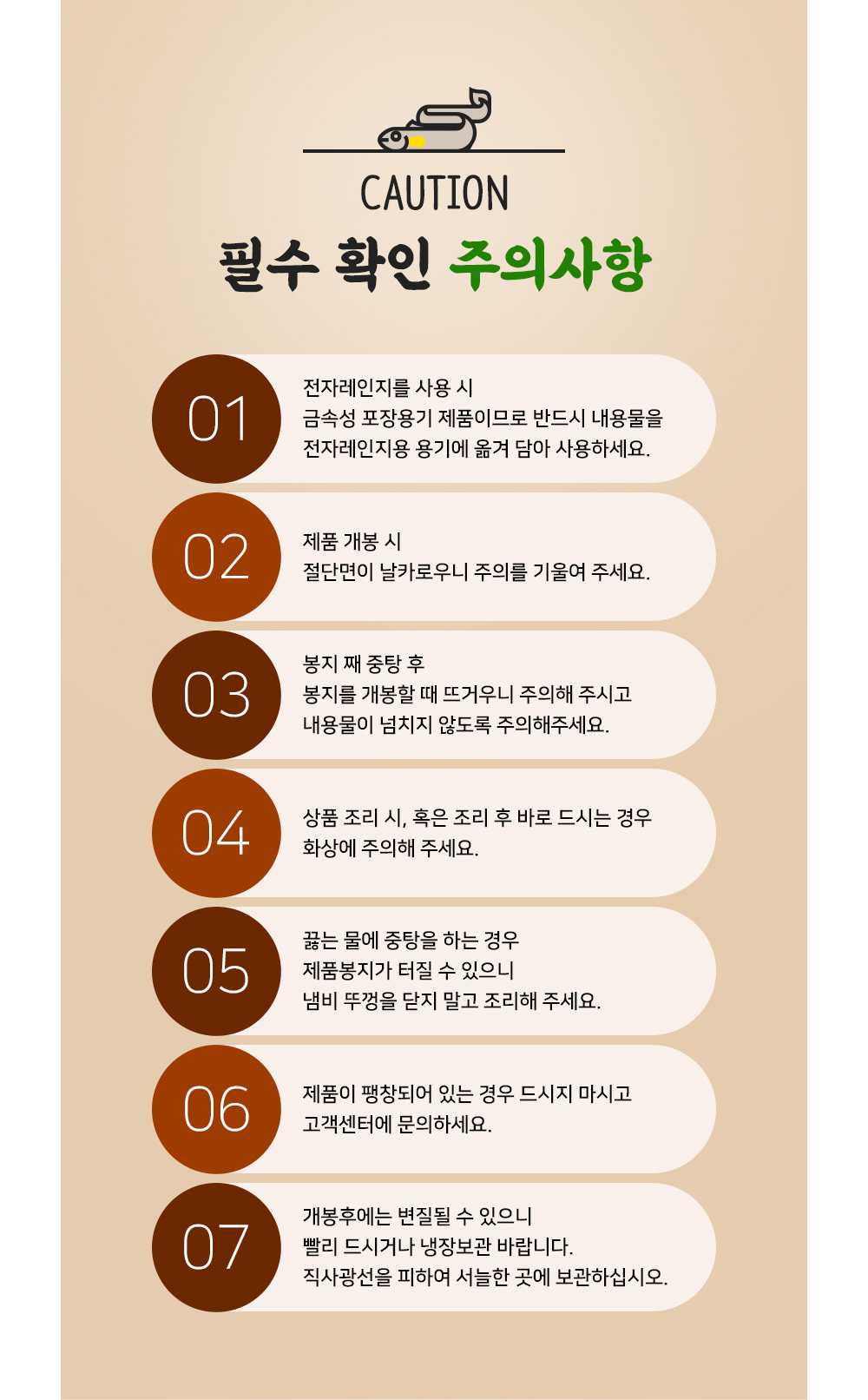 CAUTION
필수 확인 주의사항

01
전자레인지를 사용 시
금속성 포장용기 제품이므로 반드시 내용물을
전자레인지용 용기에 옮겨 담아 사용하세요.

02
제품 개봉 시
절단면이 날카로우니 주의를 기울여 주세요.

03
봉지 째 중탕 후
봉지를 개봉할 때 뜨거우니 주의해 주시고
내용물이 넘치지 않도록 주의해주세요.

04
상품 조리 시, 혹은 조리 후 바로 드시는 경우
화상에 주의해 주세요.

05
끓는 물에 중탕을 하는 경우
제품봉지가 터질 수 있으니
냄비 뚜껑을 닫지 말고 조리해 주세요.

06
제품이 팽창되어 있는 경우 드시지 마시고
고객센터에 문의하세요.

07
개봉후에는 변질될 수 있으니
빨리 드시거나 냉장보관 바랍니다.
직사광선을 피하여 서늘한 곳에 보관하십시오.